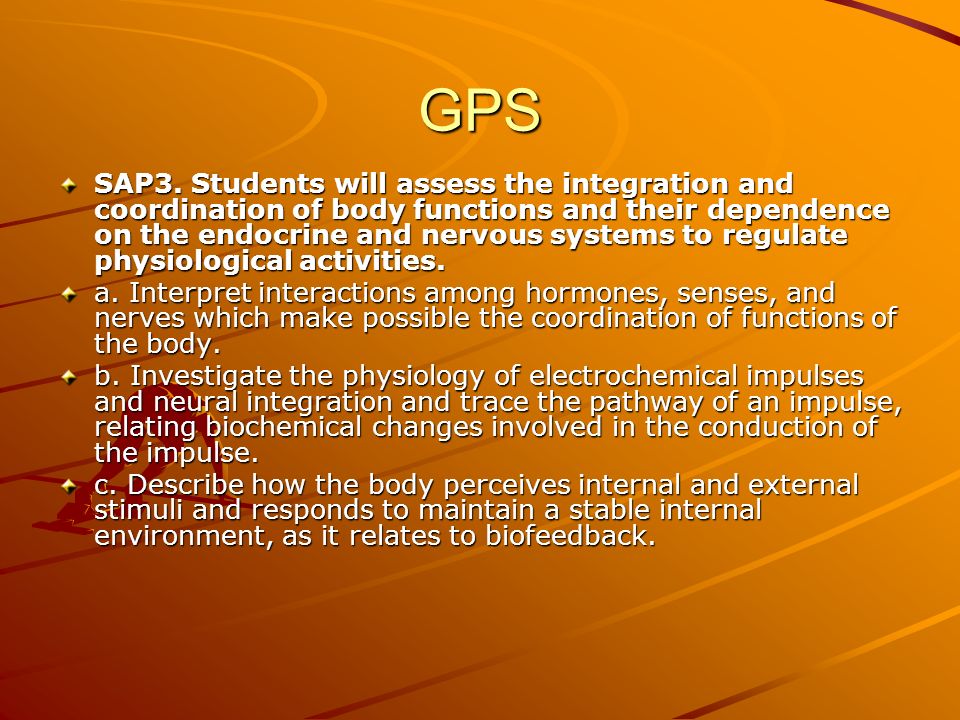 GPS

SAP3. Students will assess the integration and coordination of body functions and their dependence on the endocrine and nervous systems to regulate physiological activities.

a. Interpret interactions among hormones, senses, and nerves which make possible the coordination of functions of the body.

b. Investigate the physiology of electrochemical impulses and neural integration and trace the pathway of an impulse, relating biochemical changes involved in the conduction of the impulse.

c. Describe how the body perceives internal and external stimuli and responds to maintain a stable internal environment, as it relates to biofeedback.